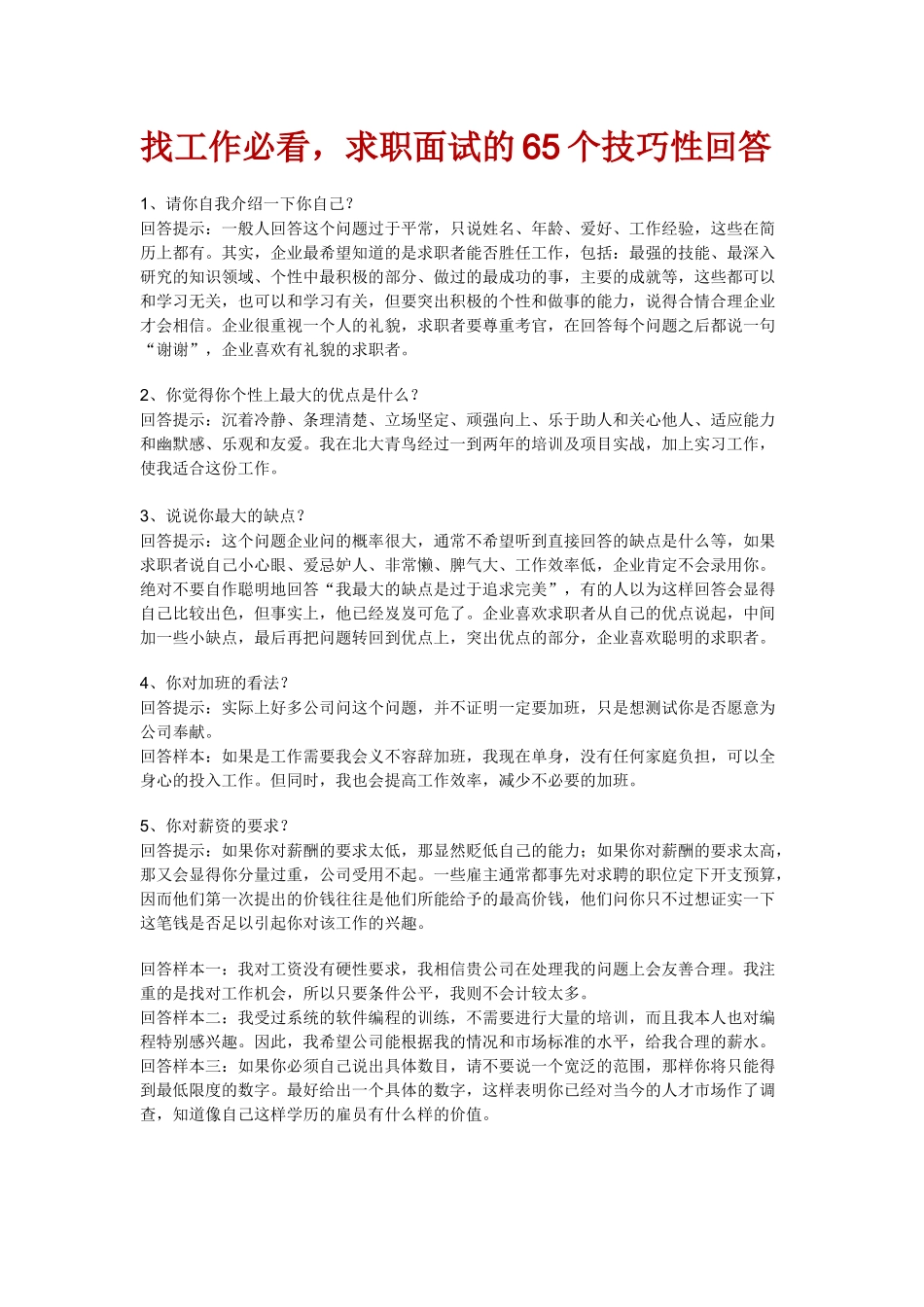 找工作必看，求职面试的65个技巧性回答

1、请你自我介绍一下你自己？
回答提示：一般人回答这个问题过于平常，只说姓名、年龄、爱好、工作经验，这些在简历上都有。其实，企业最希望知道的是求职者能否胜任工作，包括：最强的技能、最深入研究的知识领域、个性中最积极的部分、做过的最成功的事，主要的成就等，这些都可以和学习无关，也可以和学习有关，但要突出积极的个性和做事的能力，说得合情合理企业才会相信。企业很重视一个人的礼貌，求职者要尊重考官，在回答每个问题之后都说一句“谢谢”，企业喜欢有礼貌的求职者。

2、你觉得你个性上最大的优点是什么？
回答提示：沉着冷静、条理清楚、立场坚定、顽强向上、乐于助人和关心他人、适应能力和幽默感、乐观和友爱。我在北大青鸟经过一到两年的培训及项目实战，加上实习工作，使我适合这份工作。

3、说说你最大的缺点？
回答提示：这个问题企业问的概率很大，通常不希望听到直接回答的缺点是什么等，如果求职者说自己小心眼、爱忌妒人、非常懒、脾气大、工作效率低，企业肯定不会录用你。绝对不要自作聪明地回答“我最大的缺点是过于追求完美”，有的人以为这样回答会显得自己比较出色，但事实上，他已经岌岌可危了。企业喜欢求职者从自己的优点说起，中间加一些小缺点，最后再把问题转回到优点上，突出优点的部分，企业喜欢聪明的求职者。

4、你对加班的看法？
回答提示：实际上好多公司问这个问题，并不证明一定要加班，只是想测试你是否愿意为公司奉献。
回答样本：如果是工作需要我会义不容辞加班，我现在单身，没有任何家庭负担，可以全身心的投入工作。但同时，我也会提高工作效率，减少不必要的加班。

5、你对薪资的要求？
回答提示：如果你对薪酬的要求太低，那显然贬低自己的能力；如果你对薪酬的要求太高，那又会显得你分量过重，公司受用不起。一些雇主通常都事先对求聘的职位定下开支预算，因而他们第一次提出的价钱往往是他们所能给予的最高价钱，他们问你只不过想证实一下这笔钱是否足以引起你对该工作的兴趣。

回答样本一：我对工资没有硬性要求，我相信贵公司在处理我的问题上会友善合理。我注重的是找对工作机会，所以只要条件公平，我则不会计较太多。
回答样本二：我受过系统的软件编程的训练，不需要进行大量的培训，而且我本人也对编程特别感兴趣。因此，我希望公司能根据我的情况和市场标准的水平，给我合理的薪水。
回答样本三：如果你必须自己说出具体数目，请不要说一个宽泛的范围，那样你将只能得到最低限度的数字。最好给出一个具体的数字，这样表明你已经对当今的人才市场作了调查，知道像自己这样学历的雇员有什么样的价值。